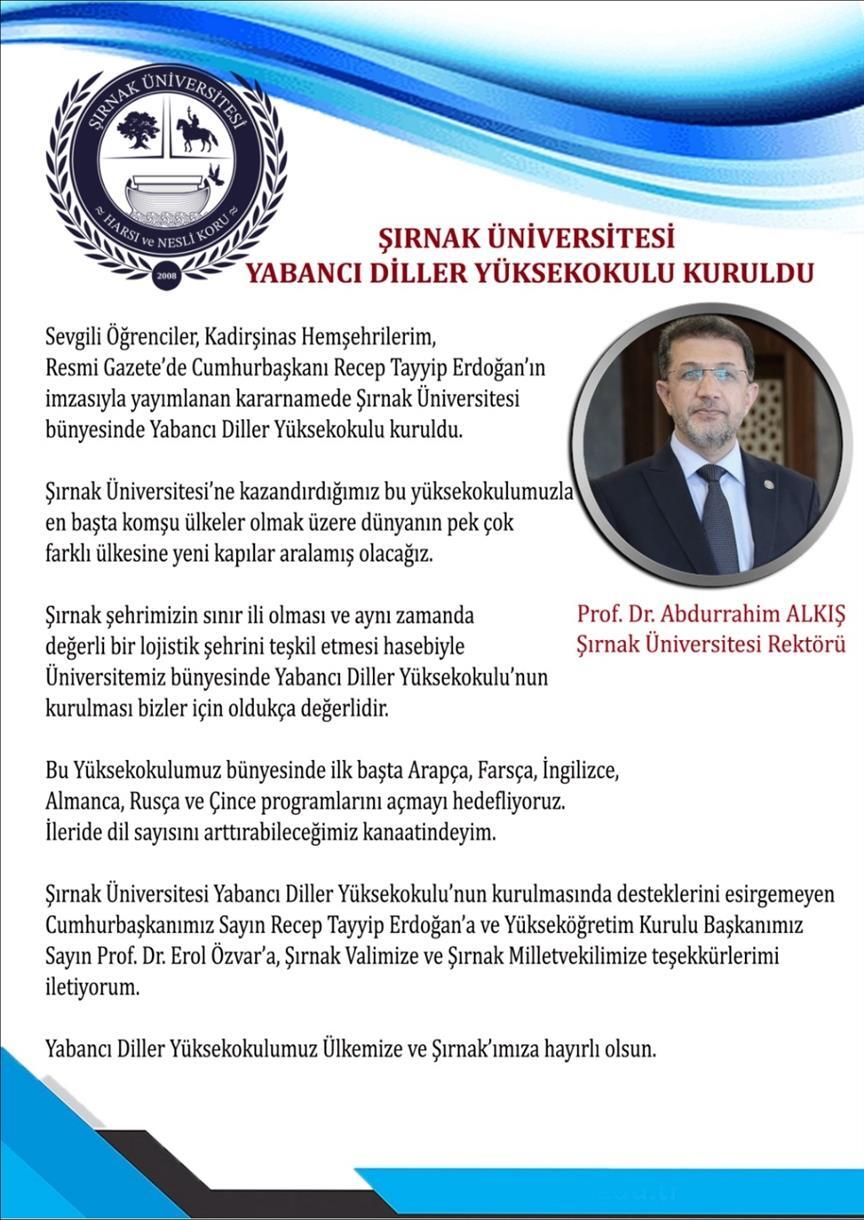 ŞIRNAK ÜNİVERSİTESİ
HARSI ve NESLİ KORU
2008

ŞIRNAK ÜNİVERSİTESİ
YABANCI DİLLER YÜKSEKOKULU KURULDU

Sevgili Öğrenciler, Kadirşinas Hemşehrilerim,
Resmi Gazete'de Cumhurbaşkanı Recep Tayyip Erdoğan'ın imzasıyla yayımlanan kararnamede Şırnak Üniversitesi bünyesinde Yabancı Diller Yüksekokulu kuruldu.

Şırnak Üniversitesi'ne kazandırdığımız bu yüksekokulumuzla en başta komşu ülkeler olmak üzere dünyanın pek çok farklı ülkesine yeni kapılar aralamış olacağız.

Şırnak şehrimizin sınır ili olması ve aynı zamanda değerli bir lojistik şehrini teşkil etmesi hasebiyle Üniversitemiz bünyesinde Yabancı Diller Yüksekokulu'nun kurulması bizler için oldukça değerlidir.

Prof. Dr. Abdurrahim ALKIŞ
Şırnak Üniversitesi Rektörü

Bu Yüksekokulumuz bünyesinde ilk başta Arapça, Farsça, İngilizce, Almanca, Rusça ve Çince programlarını açmayı hedefliyoruz. İleride dil sayısını arttırabileceğimiz kanaatindeyim.

Şırnak Üniversitesi Yabancı Diller Yüksekokulu'nun kurulmasında desteklerini esirgemeyen Cumhurbaşkanımız Sayın Recep Tayyip Erdoğan'a ve Yükseköğretim Kurulu Başkanımız Sayın Prof. Dr. Erol Özvar'a, Şırnak Valimize ve Şırnak Milletvekilimize teşekkürlerimi iletiyorum.

Yabancı Diller Yüksekokulumuz Ülkemize ve Şırnak'ımıza hayırlı olsun.